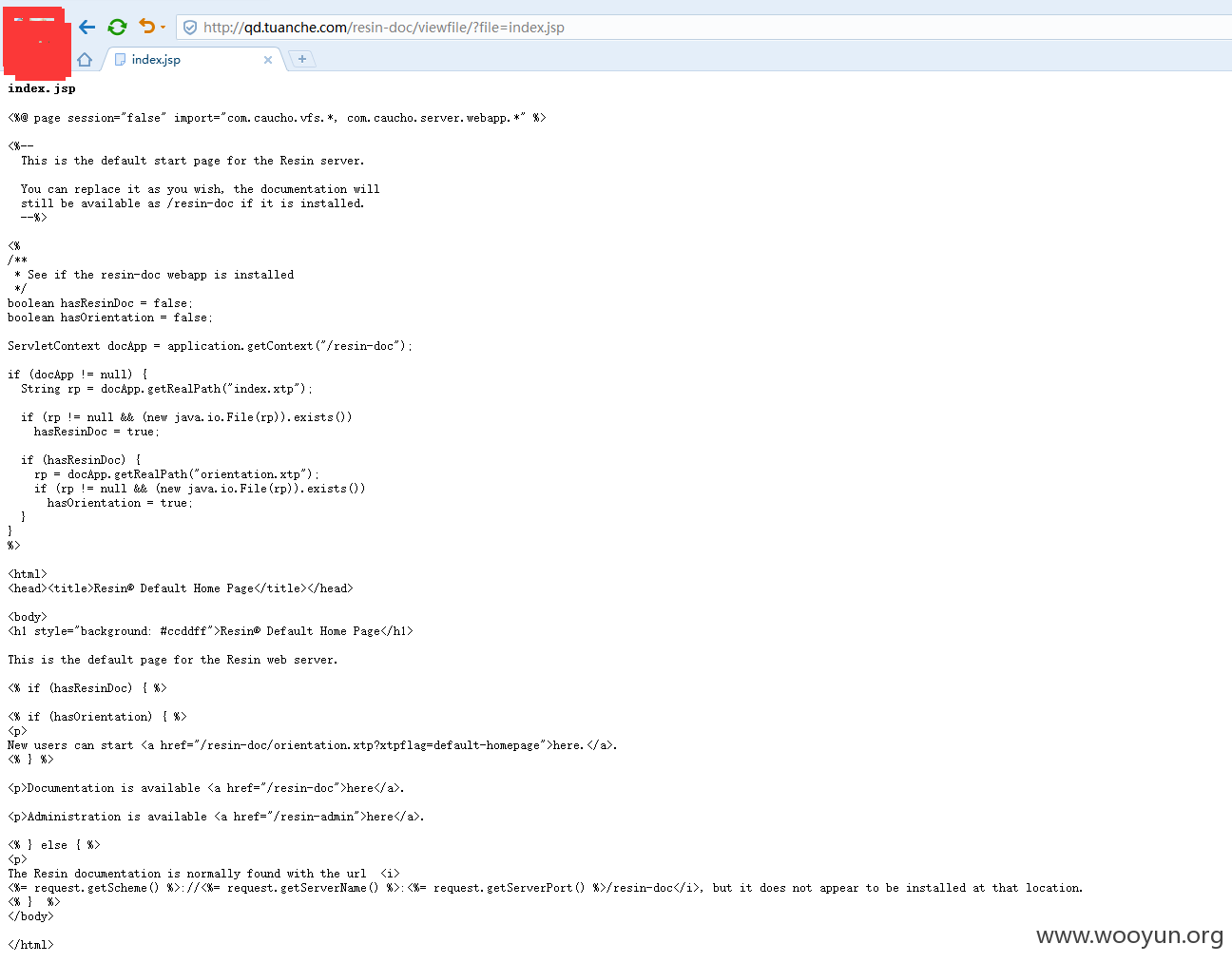 http://qd.tuanche.com/resin-doc/viewfile/?file=index.jsp

index.jsp

index.jsp

<%@ page session="false" import="com.caucho.vfs.*, com.caucho.server.webapp.*" %>

<%--
  This is the default start page for the Resin server.

  You can replace it as you wish, the documentation will
  still be available as /resin-doc if it is installed.
  --%>

<%
/**
 * See if the resin-doc webapp is installed
 */
boolean hasResinDoc = false;
boolean hasOrientation = false;

ServletContext docApp = application.getContext("/resin-doc");

if (docApp != null) {
  String rp = docApp.getRealPath("index.xtp");

  if (rp != null && (new java.io.File(rp)).exists())
    hasResinDoc = true;

  if (hasResinDoc) {
    rp = docApp.getRealPath("orientation.xtp");
    if (rp != null && (new java.io.File(rp)).exists())
      hasOrientation = true;
  }
}
%>

<html>
<head><title>Resin® Default Home Page</title></head>

<body>
<h1 style="background: #ccddff">Resin® Default Home Page</h1>

This is the default page for the Resin web server.

<% if (hasResinDoc) { %>

<% if (hasOrientation) { %>
<p>
New users can start <a href="/resin-doc/orientation.xtp?xtpflag=default-homepage">here.</a>.
<% } %>

<p>Documentation is available <a href="/resin-doc">here</a>.

<p>Administration is available <a href="/resin-admin">here</a>.

<% } else { %>
<p>
The Resin documentation is normally found with the url  <i>
<%= request.getScheme() %>://<%= request.getServerName() %>:<%= request.getServerPort() %>/resin-doc</i>, but it does not appear to be installed at that location.
<% }  %>
</body>

</html>

www.wooyun.org